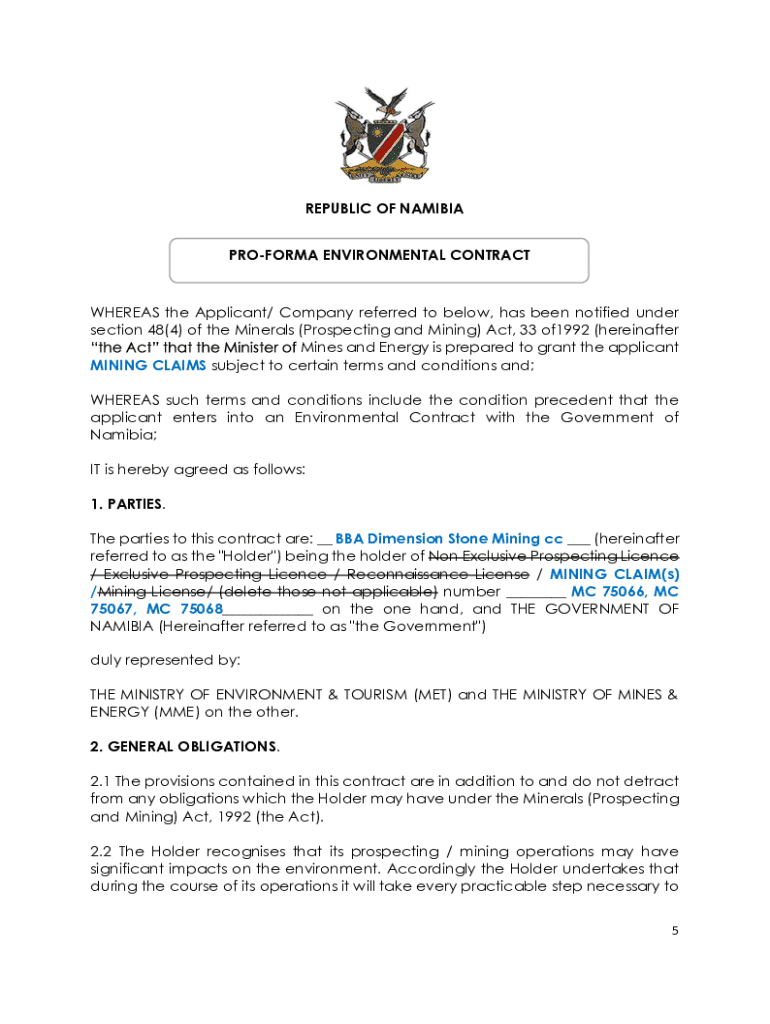 REPUBLIC OF NAMIBIA

PRO-FORMA ENVIRONMENTAL CONTRACT

WHEREAS the Applicant/ Company referred to below, has been notified under section 48(4) of the Minerals (Prospecting and Mining) Act, 33 of1992 (hereinafter "the Act" that the Minister of Mines and Energy is prepared to grant the applicant MINING CLAIMS subject to certain terms and conditions and;

WHEREAS such terms and conditions include the condition precedent that the applicant enters into an Environmental Contract with the Government of Namibia;

IT is hereby agreed as follows:

1. PARTIES.

The parties to this contract are: __ BBA Dimension Stone Mining cc ___ (hereinafter referred to as the "Holder") being the holder of Non Exclusive Prospecting Licence / Exclusive Prospecting Licence / Reconnaissance License / MINING CLAIM(s) /Mining License/ (delete those not applicable) number ________ MC 75066, MC 75067, MC 75068____________ on the one hand, and THE GOVERNMENT OF NAMIBIA (Hereinafter referred to as "the Government")

duly represented by:

THE MINISTRY OF ENVIRONMENT & TOURISM (MET) and THE MINISTRY OF MINES & ENERGY (MME) on the other.

2. GENERAL OBLIGATIONS.

2.1 The provisions contained in this contract are in addition to and do not detract from any obligations which the Holder may have under the Minerals (Prospecting and Mining) Act, 1992 (the Act).

2.2 The Holder recognises that its prospecting / mining operations may have significant impacts on the environment. Accordingly the Holder undertakes that during the course of its operations it will take every practicable step necessary to

5